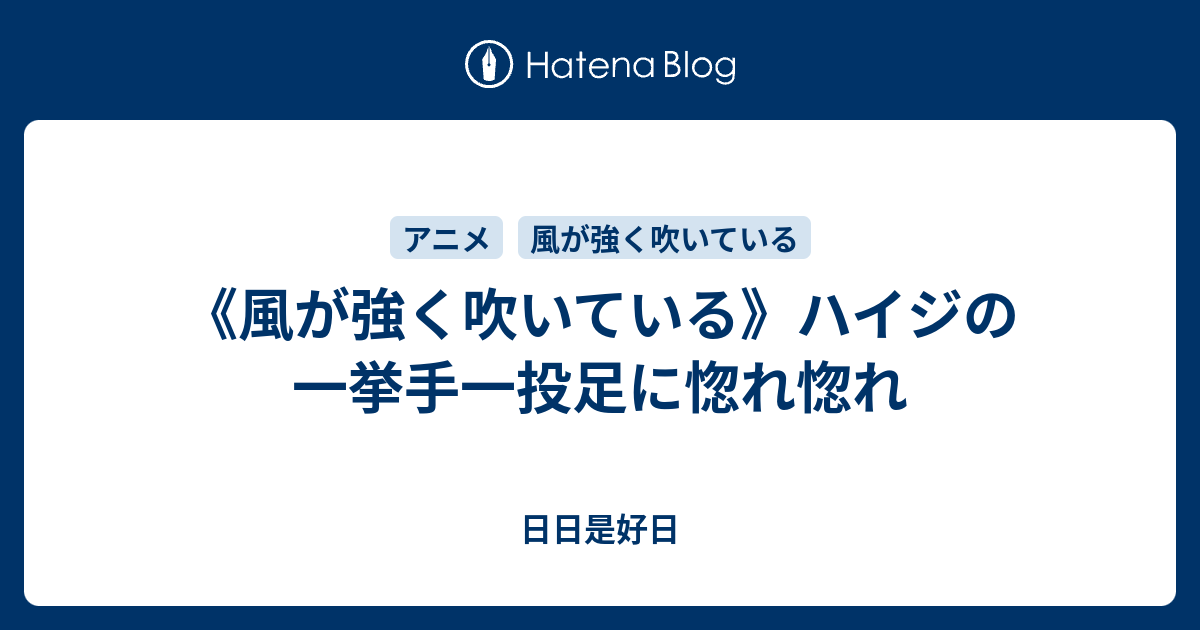 Hatena Blog

アニメ

風が強く吹いている

《風が強く吹いている》ハイジの一挙手一投足に惚れ惚れ

日日是好日